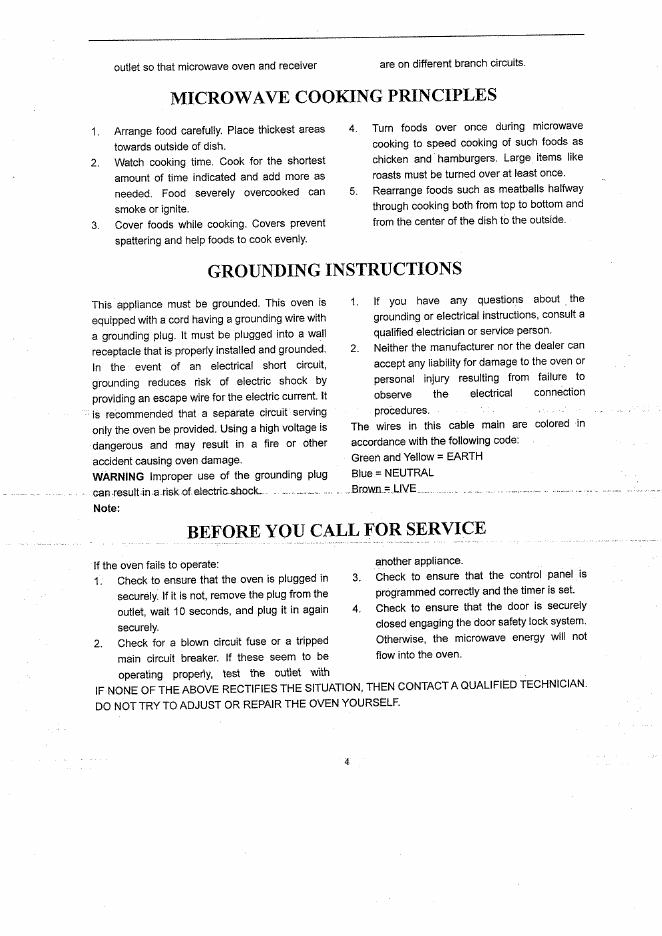 outlet so that microwave oven and receiver

are on different branch circuits.

MICROWAVE COOKING PRINCIPLES

1. Arrange food carefully. Place thickest areas towards outside of dish.
2. Watch cooking time. Cook for the shortest amount of time indicated and add more as needed. Food severely overcooked can smoke or ignite.
3. Cover foods while cooking. Covers prevent spattering and help foods to cook evenly.
4. Turn foods over once during microwave cooking to speed cooking of such foods as chicken and hamburgers. Large items like roasts must be turned over at least once.
5. Rearrange foods such as meatballs halfway through cooking both from top to bottom and from the center of the dish to the outside.

GROUNDING INSTRUCTIONS

This appliance must be grounded. This oven is equipped with a cord having a grounding wire with a grounding plug. It must be plugged into a wall receptacle that is properly installed and grounded. In the event of an electrical short circuit, grounding reduces risk of electric shock by providing an escape wire for the electric current. It is recommended that a separate circuit serving only the oven be provided. Using a high voltage is dangerous and may result in a fire or other accident causing oven damage.
WARNING Improper use of the grounding plug can result in a risk of electric shock.
Note:

1. If you have any questions about the grounding or electrical instructions, consult a qualified electrician or service person.
2. Neither the manufacturer nor the dealer can accept any liability for damage to the oven or personal injury resulting from failure to observe the electrical connection procedures.
The wires in this cable main are colored in accordance with the following code:
Green and Yellow = EARTH
Blue = NEUTRAL
Brown = LIVE

BEFORE YOU CALL FOR SERVICE

If the oven fails to operate:
1. Check to ensure that the oven is plugged in securely. If it is not, remove the plug from the outlet, wait 10 seconds, and plug it in again securely.
2. Check for a blown circuit fuse or a tripped main circuit breaker. If these seem to be operating properly, test the outlet with another appliance.
3. Check to ensure that the control panel is programmed correctly and the timer is set.
4. Check to ensure that the door is securely closed engaging the door safety lock system. Otherwise, the microwave energy will not flow into the oven.
IF NONE OF THE ABOVE RECTIFIES THE SITUATION, THEN CONTACT A QUALIFIED TECHNICIAN. DO NOT TRY TO ADJUST OR REPAIR THE OVEN YOURSELF.

4